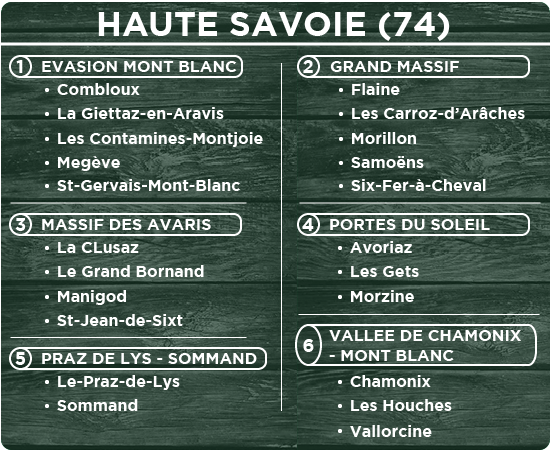 HAUTE SAVOIE (74)

1 EVASION MONT BLANC
• Combloux
• La Giettaz-en-Aravis
• Les Contamines-Montjoie
• Megève
• St-Gervais-Mont-Blanc

3 MASSIF DES AVARIS
• La CLusaz
• Le Grand Bornand
• Manigod
• St-Jean-de-Sixt

5 PRAZ DE LYS - SOMMAND
• Le-Praz-de-Lys
• Sommand

2 GRAND MASSIF
• Flaine
• Les Carroz-d'Arâches
• Morillon
• Samoëns
• Six-Fer-à-Cheval

4 PORTES DU SOLEIL
• Avoriaz
• Les Gets
• Morzine

6 VALLEE DE CHAMONIX - MONT BLANC
• Chamonix
• Les Houches
• Vallorcine